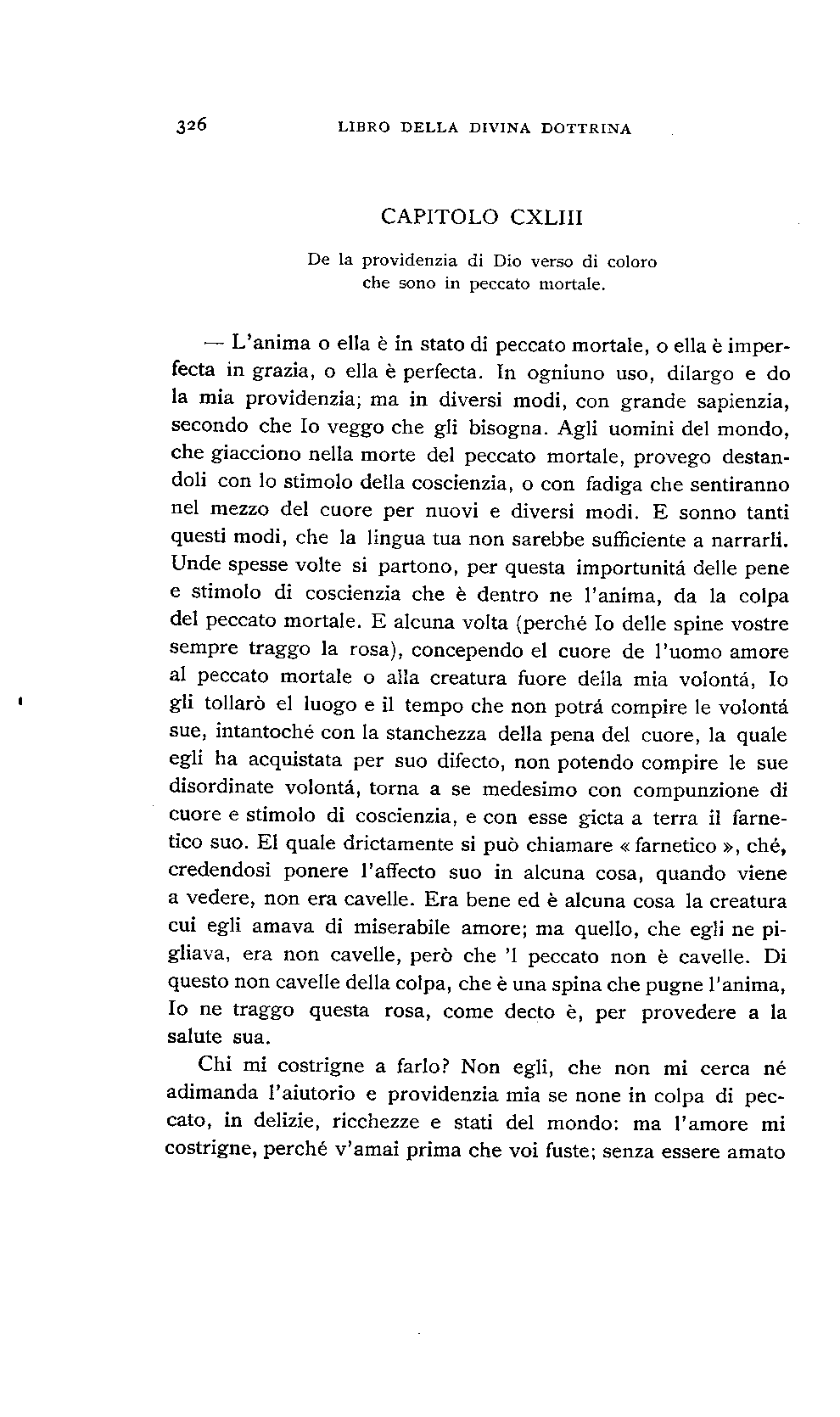 326 LIBRO DELLA DIVINA DOTTRINA

CAPITOLO CXLIII

De la providenzia di Dio verso di coloro che sono in peccato mortale.

— L'anima o ella è in stato di peccato mortale, o ella è imperfecta in grazia, o ella è perfecta. In ogniuno uso, dilargo e do la mia providenzia; ma in diversi modi, con grande sapienzia, secondo che Io veggo che gli bisogna. Agli uomini del mondo, che giacciono nella morte del peccato mortale, provego destandoli con lo stimolo della coscienzia, o con fadiga che sentiranno nel mezzo del cuore per nuovi e diversi modi. E sonno tanti questi modi, che la lingua tua non sarebbe sufficiente a narrarli. Unde spesse volte si partono, per questa importunitá delle pene e stimolo di coscienzia che è dentro ne l'anima, da la colpa del peccato mortale. E alcuna volta (perché Io delle spine vostre sempre traggo la rosa), concependo el cuore de l'uomo amore al peccato mortale o alla creatura fuore della mia volontá, Io gli tollarò el luogo e il tempo che non potrá compire le volontá sue, intantoché con la stanchezza della pena del cuore, la quale egli ha acquistata per suo difecto, non potendo compire le sue disordinate volontá, torna a se medesimo con compunzione di cuore e stimolo di coscienzia, e con esse gicta a terra il farnetico suo. El quale drictamente si può chiamare « farnetico », ché, credendosi ponere l'affecto suo in alcuna cosa, quando viene a vedere, non era cavelle. Era bene ed è alcuna cosa la creatura cui egli amava di miserabile amore; ma quello, che egli ne pigliava, era non cavelle, però che 'l peccato non è cavelle. Di questo non cavelle della colpa, che è una spina che pugne l'anima, Io ne traggo questa rosa, come decto è, per provedere a la salute sua.

Chi mi costrigne a farlo? Non egli, che non mi cerca né adimanda l'aiutorio e providenzia mia se none in colpa di peccato, in delizie, ricchezze e stati del mondo: ma l'amore mi costrigne, perché v'amai prima che voi fuste; senza essere amato